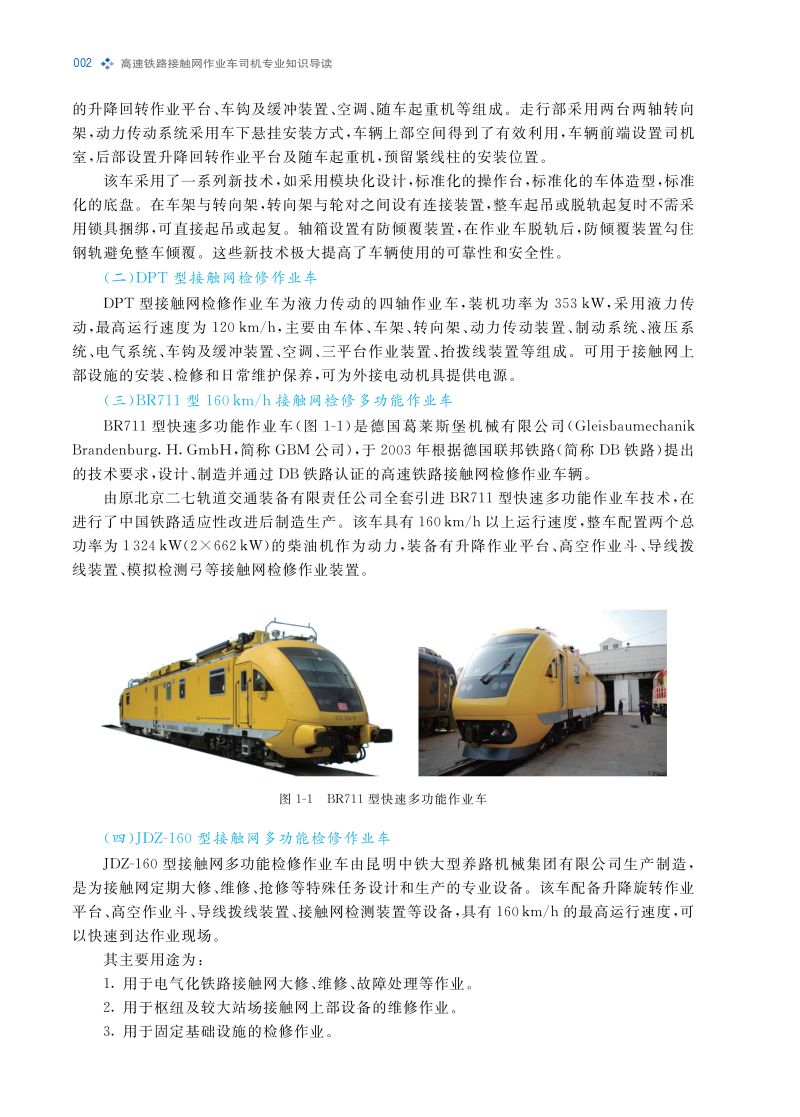 002 高速铁路接触网作业车司机专业知识导读

的升降回转作业平台、车钩及缓冲装置、空调、随车起重机等组成。走行部采用两台两轴转向架，动力传动系统采用车下悬挂安装方式，车辆上部空间得到了有效利用，车辆前端设置司机室，后部设置升降回转作业平台及随车起重机，预留紧线柱的安装位置。

该车采用了一系列新技术，如采用模块化设计，标准化的操作台，标准化的车体造型，标准化的底盘。在车架与转向架，转向架与轮对之间设有连接装置，整车起吊或脱轨起复时不需采用锁具捆绑，可直接起吊或起复。轴箱设置有防倾覆装置，在作业车脱轨后，防倾覆装置勾住钢轨避免整车倾覆。这些新技术极大提高了车辆使用的可靠性和安全性。

（二）DPT 型接触网检修作业车

DPT 型接触网检修作业车为液力传动的四轴作业车，装机功率为 353 kW，采用液力传动，最高运行速度为 120 km/h，主要由车体、车架、转向架、动力传动装置、制动系统、液压系统、电气系统、车钩及缓冲装置、空调、三平台作业装置、抬拨线装置等组成。可用于接触网上部设施的安装、检修和日常维护保养，可为外接电动机具提供电源。

（三）BR711 型 160 km/h 接触网检修多功能作业车

BR711 型快速多功能作业车（图 1-1）是德国葛莱斯堡机械有限公司（Gleisbaumechanik Brandenburg. H. GmbH，简称 GBM 公司），于 2003 年根据德国联邦铁路（简称 DB 铁路）提出的技术要求，设计、制造并通过 DB 铁路认证的高速铁路接触网检修作业车辆。

由原北京二七轨道交通装备有限责任公司全套引进 BR711 型快速多功能作业车技术，在进行了中国铁路适应性改进后制造生产。该车具有 160 km/h 以上运行速度，整车配置两个总功率为 1 324 kW（2×662 kW）的柴油机作为动力，装备有升降作业平台、高空作业斗、导线拨线装置、模拟检测弓等接触网检修作业装置。

图 1-1 BR711 型快速多功能作业车

（四）JDZ-160 型接触网多功能检修作业车

JDZ-160 型接触网多功能检修作业车由昆明中铁大型养路机械集团有限公司生产制造，是为接触网定期大修、维修、抢修等特殊任务设计和生产的专业设备。该车配备升降旋转作业平台、高空作业斗、导线拨线装置、接触网检测装置等设备，具有 160 km/h 的最高运行速度，可以快速到达作业现场。

其主要用途为：

1. 用于电气化铁路接触网大修、维修、故障处理等作业。
2. 用于枢纽及较大站场接触网上部设备的维修作业。
3. 用于固定基础设施的检修作业。